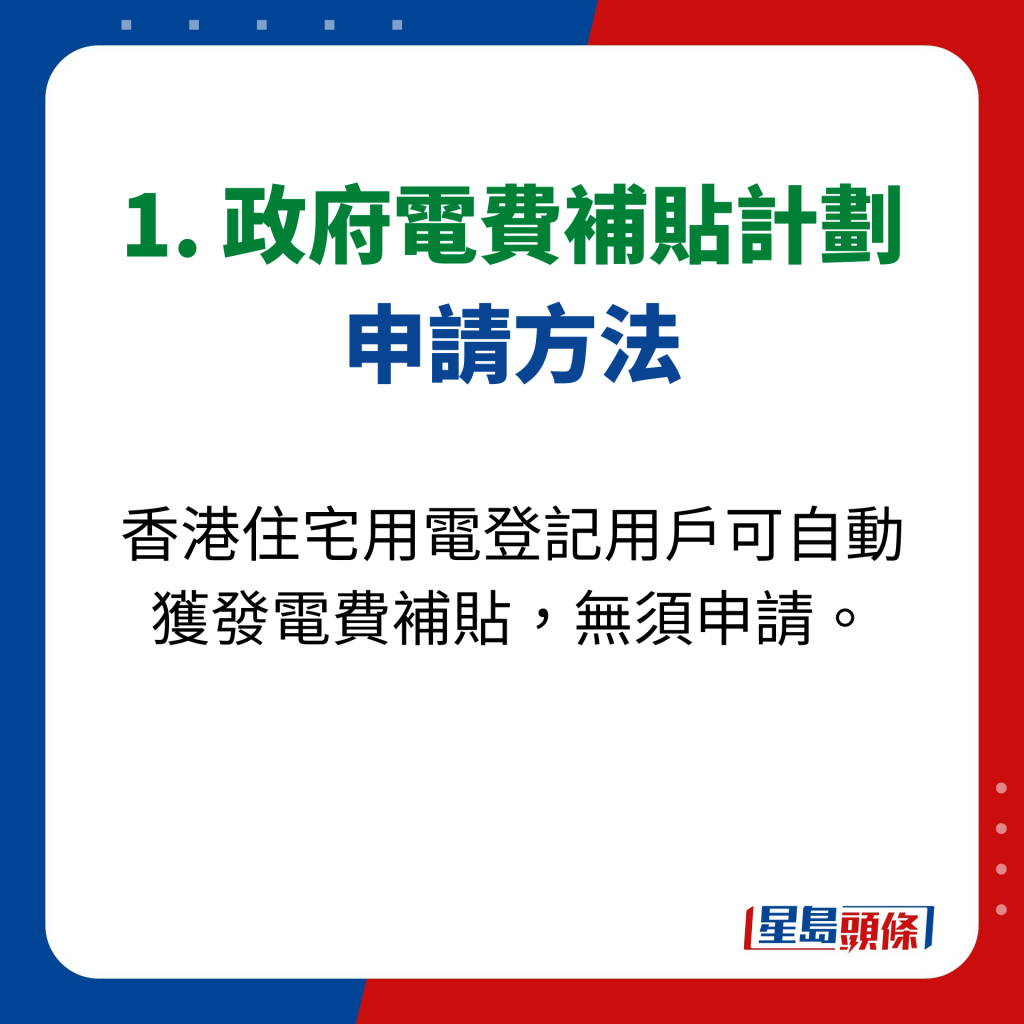 1. 政府電費補貼計劃
申請方法

香港住宅用電登記用戶可自動獲發電費補貼，無須申請。

星島頭條